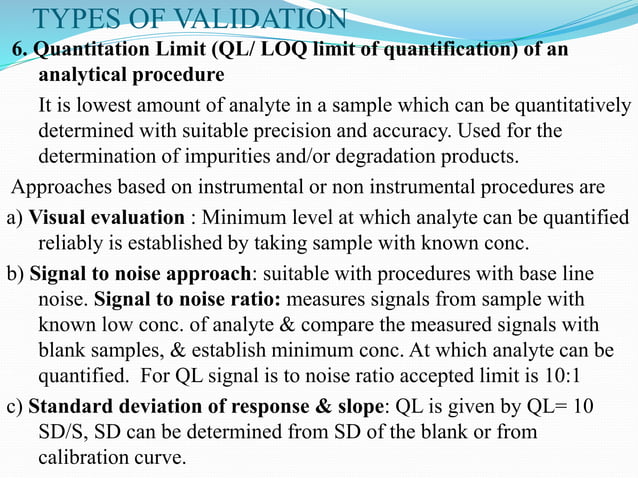 TYPES OF VALIDATION

6. Quantitation Limit (QL/ LOQ limit of quantification) of an analytical procedure

It is lowest amount of analyte in a sample which can be quantitatively determined with suitable precision and accuracy. Used for the determination of impurities and/or degradation products.

Approaches based on instrumental or non instrumental procedures are

a) Visual evaluation : Minimum level at which analyte can be quantified reliably is established by taking sample with known conc.

b) Signal to noise approach: suitable with procedures with base line noise. Signal to noise ratio: measures signals from sample with known low conc. of analyte & compare the measured signals with blank samples, & establish minimum conc. At which analyte can be quantified. For QL signal is to noise ratio accepted limit is 10:1

c) Standard deviation of response & slope: QL is given by QL= 10 SD/S, SD can be determined from SD of the blank or from calibration curve.